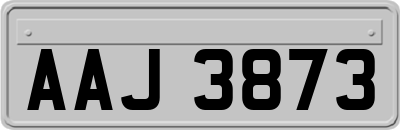 AAJ 3873